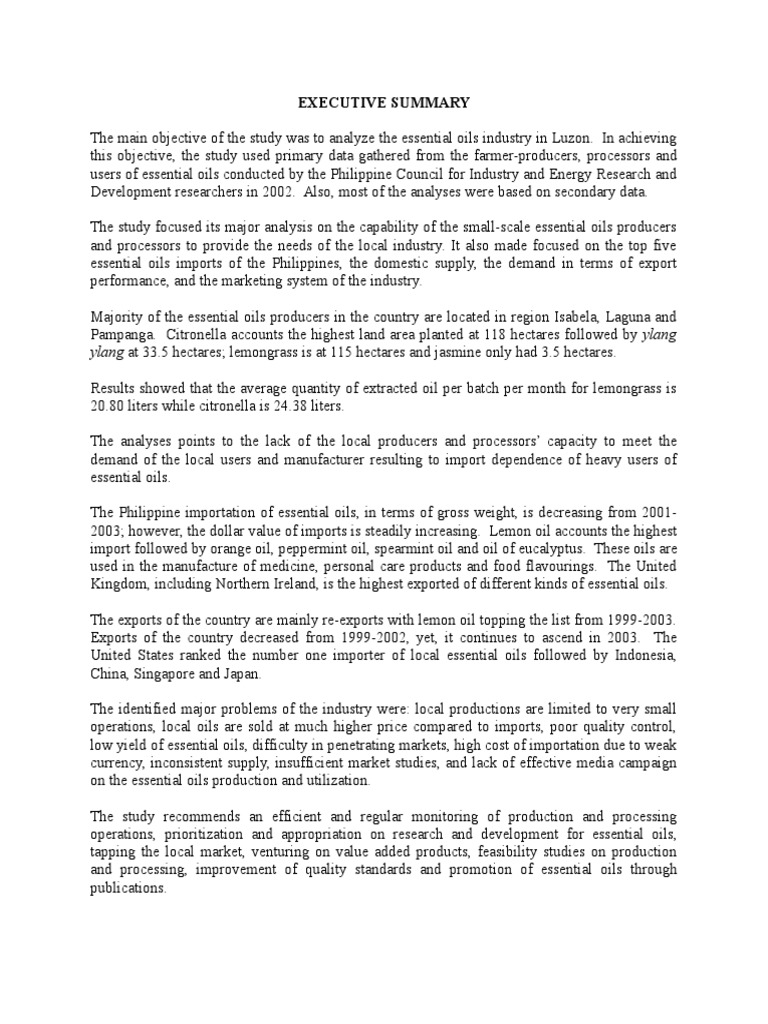 EXECUTIVE SUMMARY

The main objective of the study was to analyze the essential oils industry in Luzon. In achieving this objective, the study used primary data gathered from the farmer-producers, processors and users of essential oils conducted by the Philippine Council for Industry and Energy Research and Development researchers in 2002. Also, most of the analyses were based on secondary data.

The study focused its major analysis on the capability of the small-scale essential oils producers and processors to provide the needs of the local industry. It also made focused on the top five essential oils imports of the Philippines, the domestic supply, the demand in terms of export performance, and the marketing system of the industry.

Majority of the essential oils producers in the country are located in region Isabela, Laguna and Pampanga. Citronella accounts the highest land area planted at 118 hectares followed by ylang ylang at 33.5 hectares; lemongrass is at 115 hectares and jasmine only had 3.5 hectares.

Results showed that the average quantity of extracted oil per batch per month for lemongrass is 20.80 liters while citronella is 24.38 liters.

The analyses points to the lack of the local producers and processors' capacity to meet the demand of the local users and manufacturer resulting to import dependence of heavy users of essential oils.

The Philippine importation of essential oils, in terms of gross weight, is decreasing from 2001-2003; however, the dollar value of imports is steadily increasing. Lemon oil accounts the highest import followed by orange oil, peppermint oil, spearmint oil and oil of eucalyptus. These oils are used in the manufacture of medicine, personal care products and food flavourings. The United Kingdom, including Northern Ireland, is the highest exported of different kinds of essential oils.

The exports of the country are mainly re-exports with lemon oil topping the list from 1999-2003. Exports of the country decreased from 1999-2002, yet, it continues to ascend in 2003. The United States ranked the number one importer of local essential oils followed by Indonesia, China, Singapore and Japan.

The identified major problems of the industry were: local productions are limited to very small operations, local oils are sold at much higher price compared to imports, poor quality control, low yield of essential oils, difficulty in penetrating markets, high cost of importation due to weak currency, inconsistent supply, insufficient market studies, and lack of effective media campaign on the essential oils production and utilization.

The study recommends an efficient and regular monitoring of production and processing operations, prioritization and appropriation on research and development for essential oils, tapping the local market, venturing on value added products, feasibility studies on production and processing, improvement of quality standards and promotion of essential oils through publications.